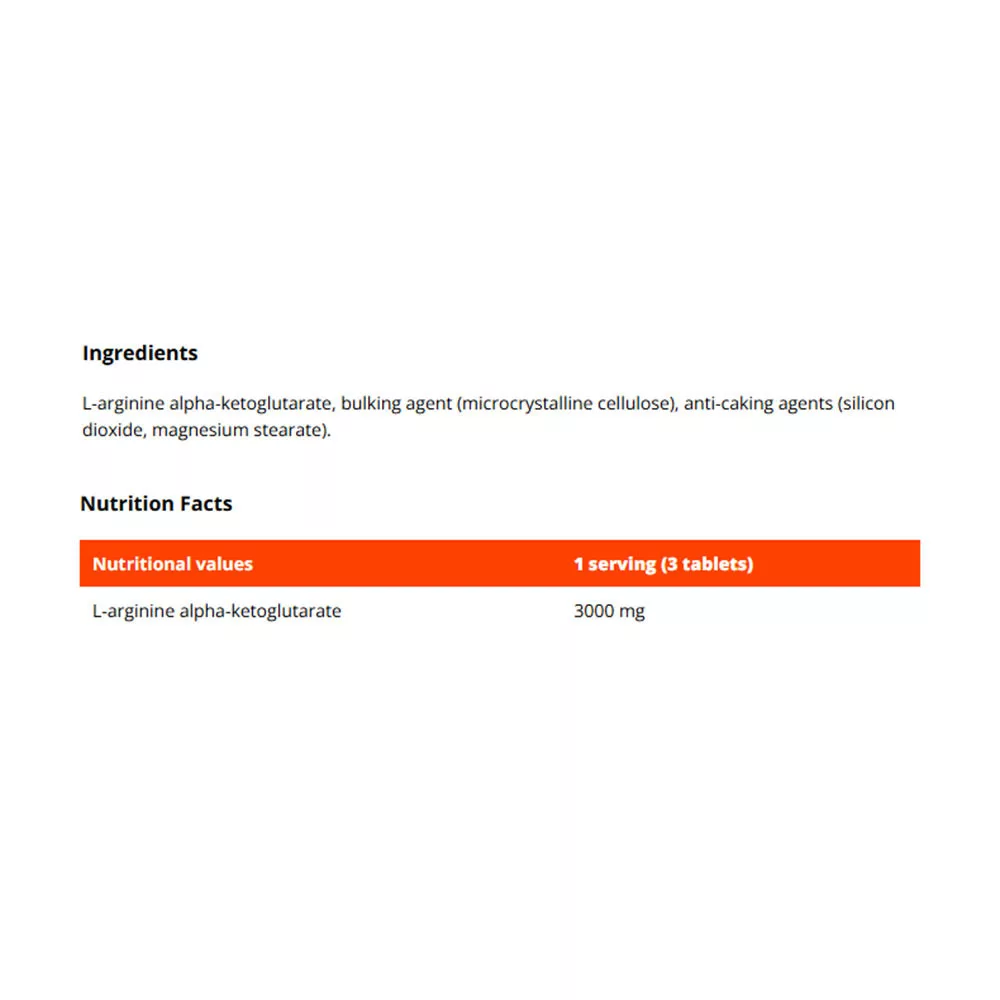 Ingredients

L-arginine alpha-ketoglutarate, bulking agent (microcrystalline cellulose), anti-caking agents (silicon dioxide, magnesium stearate).

Nutrition Facts

| Nutritional values | 1 serving (3 tablets) |
|---|---|
| L-arginine alpha-ketoglutarate | 3000 mg |